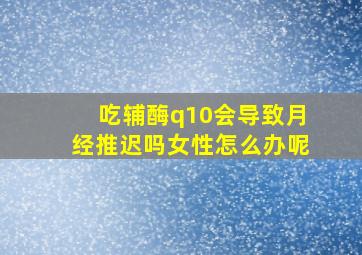 吃辅酶q10会导致月经推迟吗女性怎么办呢